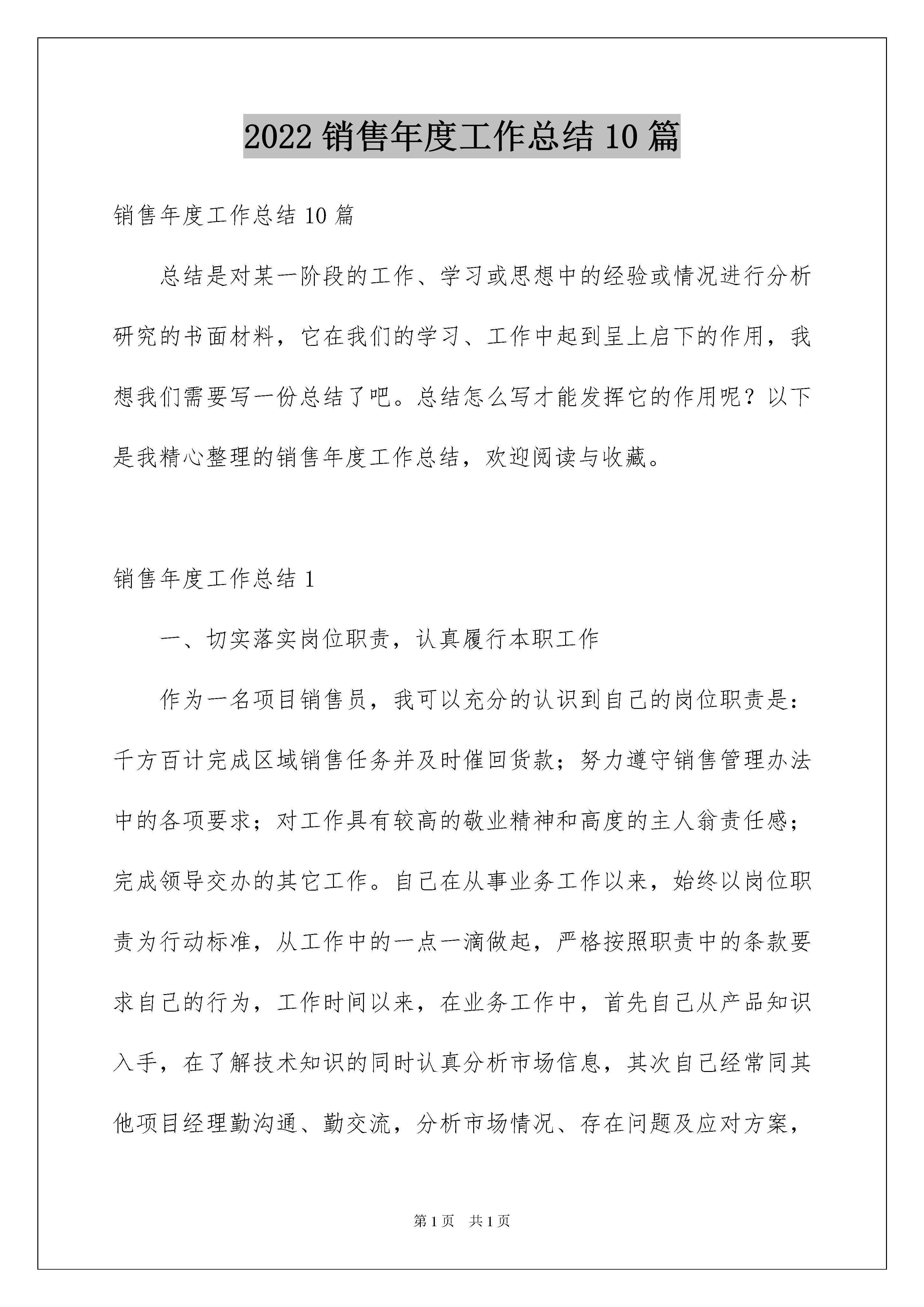 2022 销售年度工作总结 10 篇

销售年度工作总结 10 篇

总结是对某一阶段的工作、学习或思想中的经验或情况进行分析研究的书面材料，它在我们的学习、工作中起到呈上启下的作用，我想我们需要写一份总结了吧。总结怎么写才能发挥它的作用呢？以下是我精心整理的销售年度工作总结，欢迎阅读与收藏。

销售年度工作总结 1

一、切实落实岗位职责，认真履行本职工作

作为一名项目销售员，我可以充分的认识到自己的岗位职责是：千方百计完成区域销售任务并及时催回货款；努力遵守销售管理办法中的各项要求；对工作具有较高的敬业精神和高度的主人翁责任感；完成领导交办的其它工作。自己在从事业务工作以来，始终以岗位职责为行动标准，从工作中的一点一滴做起，严格按照职责中的条款要求自己的行为，工作时间以来，在业务工作中，首先自己从产品知识入手，在了解技术知识的同时认真分析市场信息，其次自己经常同其他项目经理勤沟通、勤交流，分析市场情况、存在问题及应对方案，

第 1 页　共 1 页